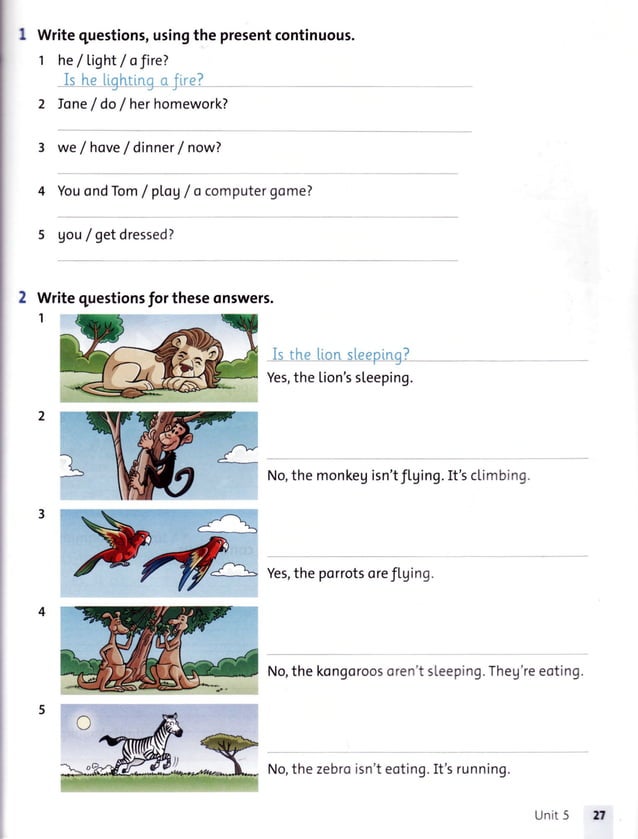 1 Write questions, using the present continuous.

1 he / light / a fire?
Is he lighting a fire?

2 Jane / do / her homework?

3 we / have / dinner / now?

4 You and Tom / play / a computer game?

5 you / get dressed?

2 Write questions for these answers.

1
Is the lion sleeping?
Yes, the lion's sleeping.

2
No, the monkey isn't flying. It's climbing.

3
Yes, the parrots are flying.

4
No, the kangaroos aren't sleeping. They're eating.

5
No, the zebra isn't eating. It's running.

Unit 5 27